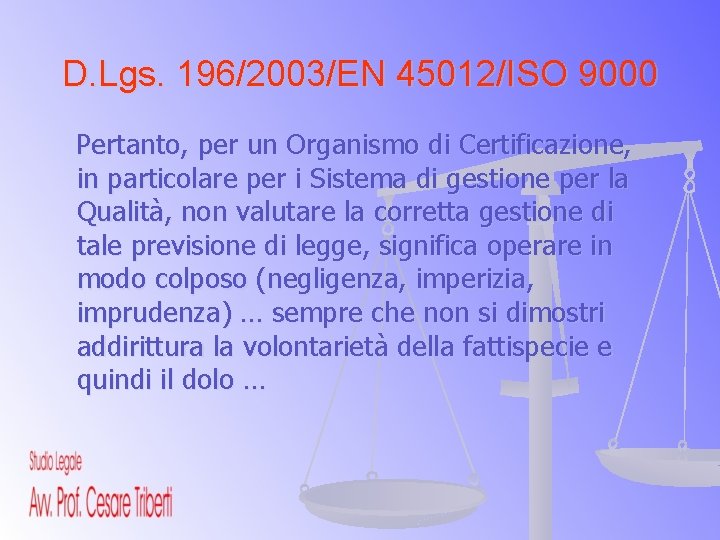 D.Lgs. 196/2003/EN 45012/ISO 9000

Pertanto, per un Organismo di Certificazione, in particolare per i Sistema di gestione per la Qualità, non valutare la corretta gestione di tale previsione di legge, significa operare in modo colposo (negligenza, imperizia, imprudenza) ... sempre che non si dimostri addirittura la volontarietà della fattispecie e quindi il dolo ...

Studio Legale
Avv. Prof. Cesare Triberti